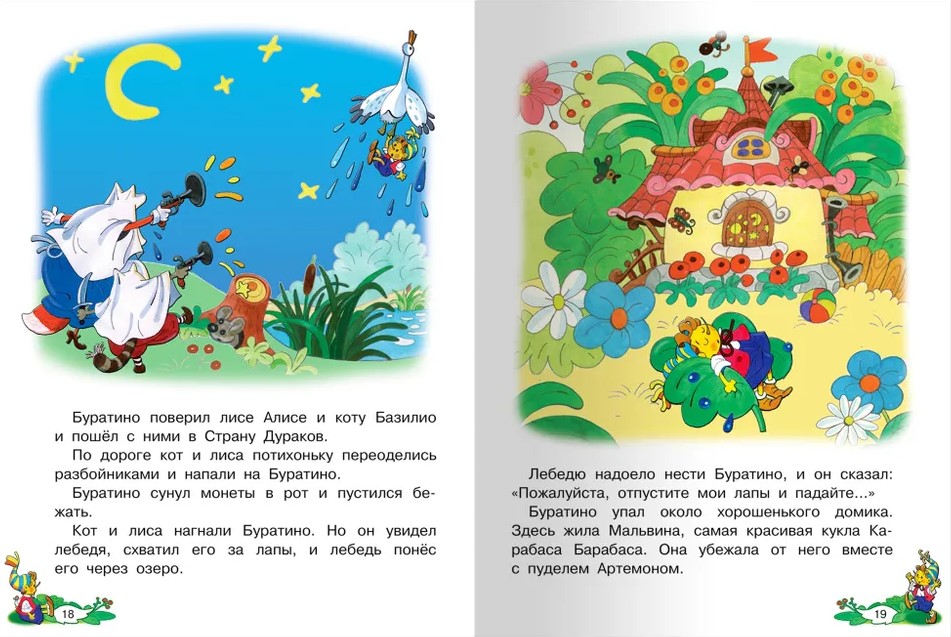 Буратино поверил лисе Алисе и коту Базилио и пошёл с ними в Страну Дураков.

По дороге кот и лиса потихоньку переоделись разбойниками и напали на Буратино.

Буратино сунул монеты в рот и пустился бежать.

Кот и лиса нагнали Буратино. Но он увидел лебедя, схватил его за лапы, и лебедь понёс его через озеро.

18

Лебедю надоело нести Буратино, и он сказал: «Пожалуйста, отпустите мои лапы и падайте...»

Буратино упал около хорошенького домика. Здесь жила Мальвина, самая красивая кукла Карабаса Барабаса. Она убежала от него вместе с пуделем Артемоном.

19